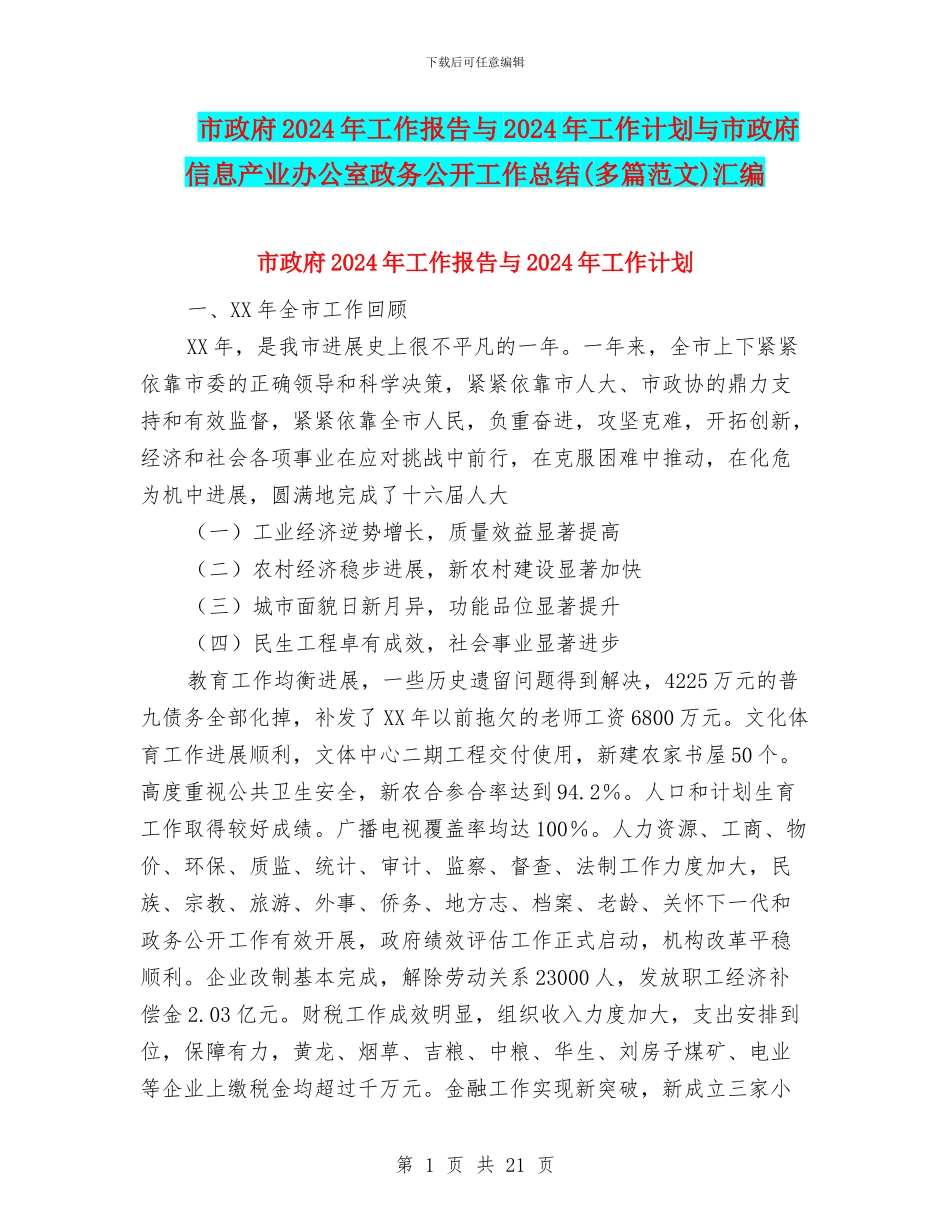 下载后可任意编辑

市政府2024年工作报告与2024年工作计划与市政府信息产业办公室政务公开工作总结(多篇范文)汇编

市政府2024年工作报告与2024年工作计划

一、XX年全市工作回顾

XX年，是我市进展史上很不平凡的一年。一年来，全市上下紧紧依靠市委的正确领导和科学决策，紧紧依靠市人大、市政协的鼎力支持和有效监督，紧紧依靠全市人民，负重奋进，攻坚克难，开拓创新，经济和社会各项事业在应对挑战中前行，在克服困难中推动，在化危为机中进展，圆满地完成了十六届人大

（一）工业经济逆势增长，质量效益显著提高

（二）农村经济稳步进展，新农村建设显著加快

（三）城市面貌日新月异，功能品位显著提升

（四）民生工程卓有成效，社会事业显著进步

教育工作均衡进展，一些历史遗留问题得到解决，4225万元的普九债务全部化掉，补发了XX年以前拖欠的老师工资6800万元。文化体育工作进展顺利，文体中心二期工程交付使用，新建农家书屋50个。高度重视公共卫生安全，新农合参合率达到94.2%。人口和计划生育工作取得较好成绩。广播电视覆盖率均达100%。人力资源、工商、物价、环保、质监、统计、审计、监察、督查、法制工作力度加大，民族、宗教、旅游、外事、侨务、地方志、档案、老龄、关怀下一代和政务公开工作有效开展，政府绩效评估工作正式启动，机构改革平稳顺利。企业改制基本完成，解除劳动关系23000人，发放职工经济补偿金2.03亿元。财税工作成效明显，组织收入力度加大，支出安排到位，保障有力，黄龙、烟草、吉粮、中粮、华生、刘房子煤矿、电业等企业上缴税金均超过千万元。金融工作实现新突破，新成立三家小

第 1 页 共 21 页